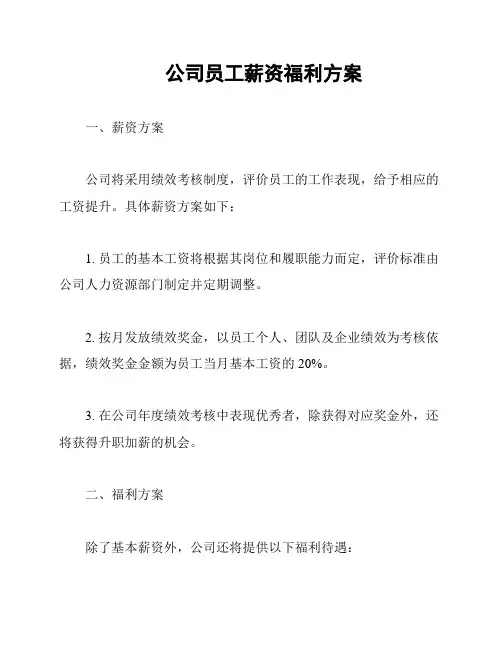 公司员工薪资福利方案

一、薪资方案

公司将采用绩效考核制度，评价员工的工作表现，给予相应的工资提升。具体薪资方案如下：

1. 员工的基本工资将根据其岗位和履职能力而定，评价标准由公司人力资源部门制定并定期调整。

2. 按月发放绩效奖金，以员工个人、团队及企业绩效为考核依据，绩效奖金金额为员工当月基本工资的 20%。

3. 在公司年度绩效考核中表现优秀者，除获得对应奖金外，还将获得升职加薪的机会。

二、福利方案

除了基本薪资外，公司还将提供以下福利待遇：